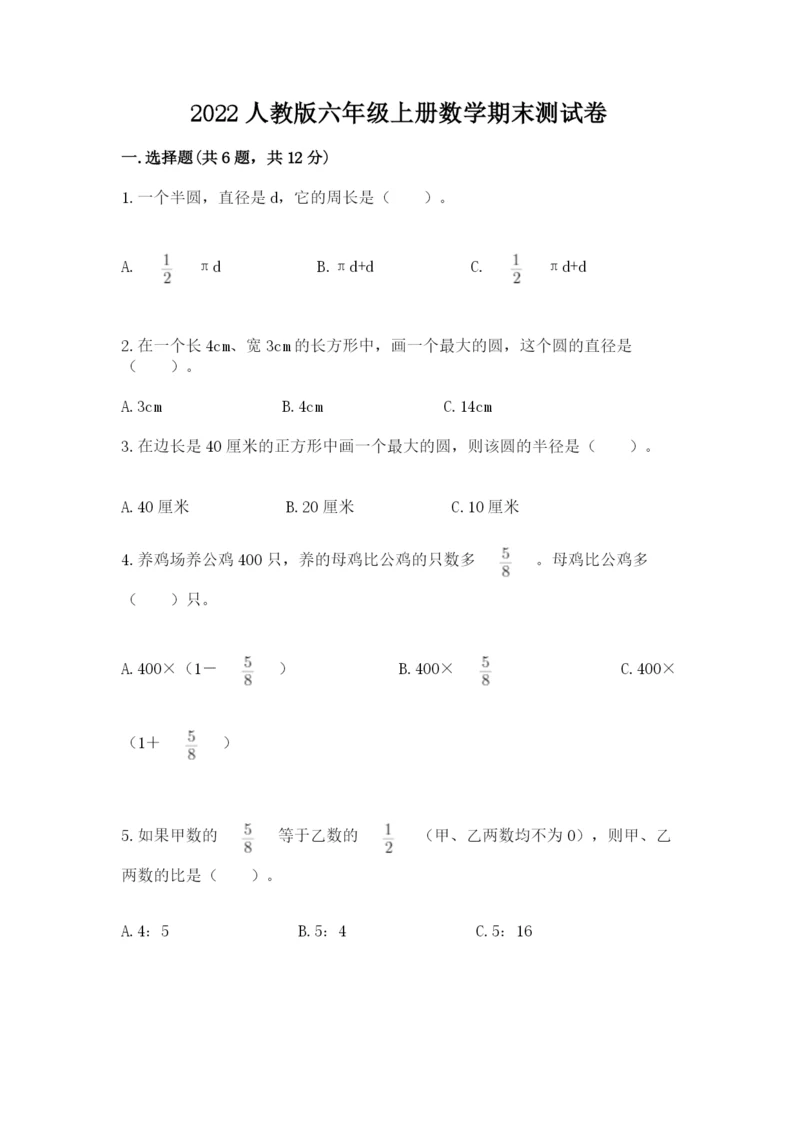 2022 人教版六年级上册数学期末测试卷

一.选择题(共 6 题，共 12 分)

1.一个半圆，直径是 d，它的周长是（　　）。

A. $\frac{1}{2}$ πd　　B. πd+d　　C. $\frac{1}{2}$ πd+d

2.在一个长 4cm、宽 3cm 的长方形中，画一个最大的圆，这个圆的直径是（　　）。

A.3cm　　B.4cm　　C.14cm

3.在边长是 40 厘米的正方形中画一个最大的圆，则该圆的半径是（　　）。

A.40 厘米　　B.20 厘米　　C.10 厘米

4.养鸡场养公鸡 400 只，养的母鸡比公鸡的只数多 $\frac{5}{8}$ 。母鸡比公鸡多（　　）只。

A.400×（1－ $\frac{5}{8}$ ）　　B.400× $\frac{5}{8}$ 　　C.400×（1＋ $\frac{5}{8}$ ）

5.如果甲数的 $\frac{5}{8}$ 等于乙数的 $\frac{1}{2}$ （甲、乙两数均不为 0），则甲、乙两数的比是（　　）。

A.4：5　　B.5：4　　C.5：16